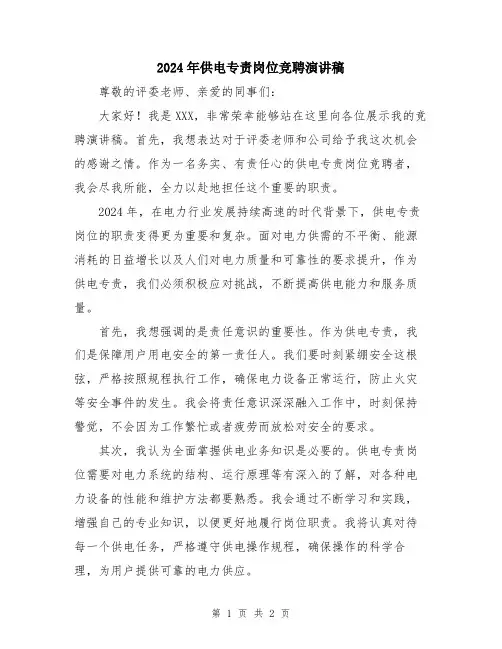 2024年供电专责岗位竞聘演讲稿

尊敬的评委老师、亲爱的同事们:

大家好！我是XXX，非常荣幸能够站在这里向各位展示我的竞聘演讲稿。首先，我想表达对于评委老师和公司给予我这次机会的感谢之情。作为一名务实、有责任心的供电专责岗位竞聘者，我会尽我所能，全力以赴地担任这个重要的职责。

2024年，在电力行业发展持续高速的时代背景下，供电专责岗位的职责变得更为重要和复杂。面对电力供需的不平衡、能源消耗的日益增长以及人们对电力质量和可靠性的要求提升，作为供电专责，我们必须积极应对挑战，不断提高供电能力和服务质量。

首先，我想强调的是责任意识的重要性。作为供电专责，我们是保障用户用电安全的第一责任人。我们要时刻紧绷安全这根弦，严格按照规程执行工作，确保电力设备正常运行，防止火灾等安全事件的发生。我会将责任意识深深融入工作中，时刻保持警觉，不会因为工作繁忙或者疲劳而放松对安全的要求。

其次，我认为全面掌握供电业务知识是必要的。供电专责岗位需要对电力系统的结构、运行原理等有深入的了解，对各种电力设备的性能和维护方法都要熟悉。我会通过不断学习和实践，增强自己的专业知识，以便更好地履行岗位职责。我将认真对待每一个供电任务，严格遵守供电操作规程，确保操作的科学合理，为用户提供可靠的电力供应。

第 1 页 共 2 页